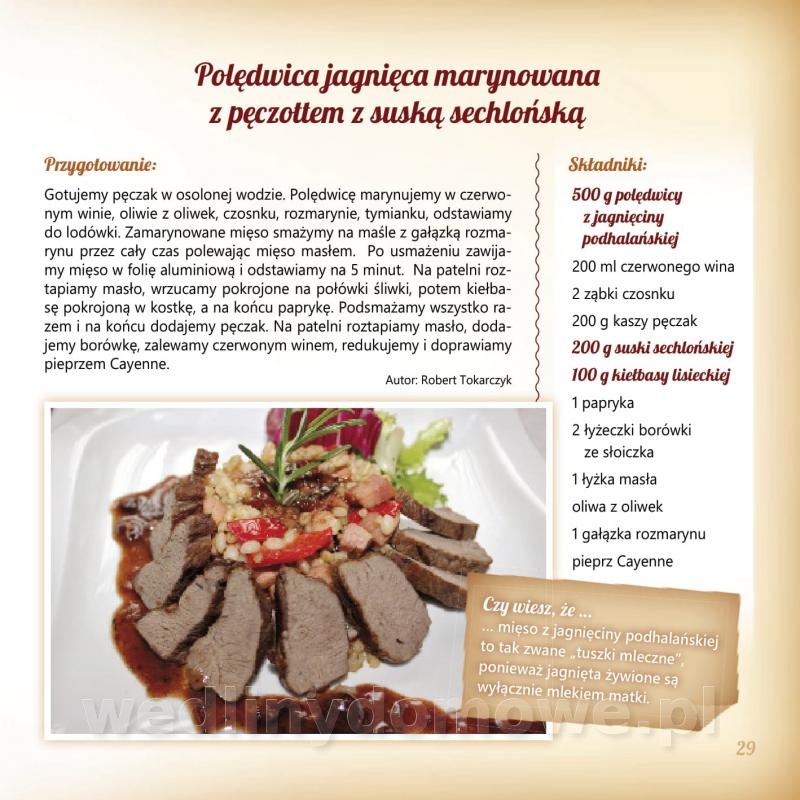 Polędwica jagnięca marynowana z pęczottem z suską sechlońską

Przygotowanie:

Gotujemy pęczak w osolonej wodzie. Polędwicę marynujemy w czerwonym winie, oliwie z oliwek, czosnku, rozmarynie, tymianku, odstawiamy do lodówki. Zamarynowane mięso smażymy na maśle z gałązką rozmarynu przez cały czas polewając mięso masłem. Po usmażeniu zawijamy mięso w folię aluminiową i odstawiamy na 5 minut. Na patelni roztapiamy masło, wrzucamy pokrojone na połówki śliwki, potem kiełbasę pokrojoną w kostkę, a na końcu paprykę. Podsmażamy wszystko razem i na końcu dodajemy pęczak. Na patelni roztapiamy masło, dodajemy borówkę, zalewamy czerwonym winem, redukujemy i doprawiamy pieprzem Cayenne.

Autor: Robert Tokarczyk

Składniki:

500 g polędwicy z jagnięciny podhalańskiej

200 ml czerwonego wina

2 ząbki czosnku

200 g kaszy pęczak

200 g suski sechlońskiej

100 g kiełbasy lisieckiej

1 papryka

2 łyżeczki borówki ze słoiczka

1 łyżka masła

oliwa z oliwek

1 gałązka rozmarynu

pieprz Cayenne

Czy wiesz, że ...
... mięso z jagnięciny podhalańskiej to tak zwane „tuszki mleczne", ponieważ jagnięta żywione są wyłącznie mlekiem matki.

wedlinydomowe.pl

29